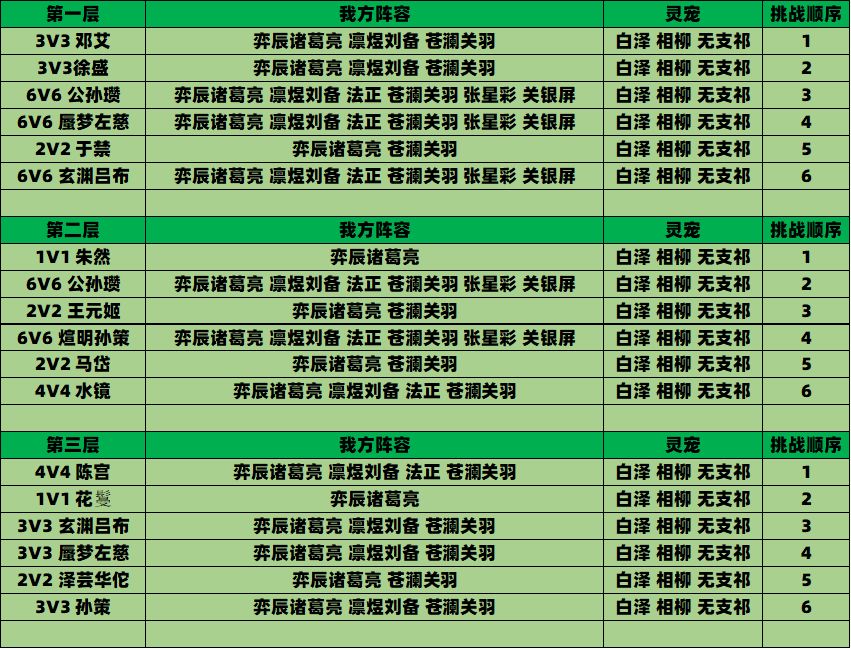 | 第一层 | 我方阵容 | 灵宠 | 挑战顺序 |
|---|---|---|---|
| 3V3 邓艾 | 弈辰诸葛亮 凛煜刘备 苍澜关羽 | 白泽 相柳 无支祁 | 1 |
| 3V3徐盛 | 弈辰诸葛亮 凛煜刘备 苍澜关羽 | 白泽 相柳 无支祁 | 2 |
| 6V6 公孙瓒 | 弈辰诸葛亮 凛煜刘备 法正 苍澜关羽 张星彩 关银屏 | 白泽 相柳 无支祁 | 3 |
| 6V6 蜃梦左慈 | 弈辰诸葛亮 凛煜刘备 法正 苍澜关羽 张星彩 关银屏 | 白泽 相柳 无支祁 | 4 |
| 2V2 于禁 | 弈辰诸葛亮 苍澜关羽 | 白泽 相柳 无支祁 | 5 |
| 6V6 玄渊吕布 | 弈辰诸葛亮 凛煜刘备 法正 苍澜关羽 张星彩 关银屏 | 白泽 相柳 无支祁 | 6 |
| | | | |
| 第二层 | 我方阵容 | 灵宠 | 挑战顺序 |
| 1V1 朱然 | 弈辰诸葛亮 | 白泽 相柳 无支祁 | 1 |
| 6V6 公孙瓒 | 弈辰诸葛亮 凛煜刘备 法正 苍澜关羽 张星彩 关银屏 | 白泽 相柳 无支祁 | 2 |
| 2V2 王元姬 | 弈辰诸葛亮 苍澜关羽 | 白泽 相柳 无支祁 | 3 |
| 6V6 煊明孙策 | 弈辰诸葛亮 凛煜刘备 法正 苍澜关羽 张星彩 关银屏 | 白泽 相柳 无支祁 | 4 |
| 2V2 马岱 | 弈辰诸葛亮 苍澜关羽 | 白泽 相柳 无支祁 | 5 |
| 4V4 水镜 | 弈辰诸葛亮 凛煜刘备 法正 苍澜关羽 | 白泽 相柳 无支祁 | 6 |
| | | | |
| 第三层 | 我方阵容 | 灵宠 | 挑战顺序 |
| 4V4 陈宫 | 弈辰诸葛亮 凛煜刘备 法正 苍澜关羽 | 白泽 相柳 无支祁 | 1 |
| 1V1 花鬘 | 弈辰诸葛亮 | 白泽 相柳 无支祁 | 2 |
| 3V3 玄渊吕布 | 弈辰诸葛亮 凛煜刘备 苍澜关羽 | 白泽 相柳 无支祁 | 3 |
| 3V3 蜃梦左慈 | 弈辰诸葛亮 凛煜刘备 苍澜关羽 | 白泽 相柳 无支祁 | 4 |
| 2V2 泽芸华佗 | 弈辰诸葛亮 苍澜关羽 | 白泽 相柳 无支祁 | 5 |
| 3V3 孙策 | 弈辰诸葛亮 凛煜刘备 苍澜关羽 | 白泽 相柳 无支祁 | 6 |
| | | | |